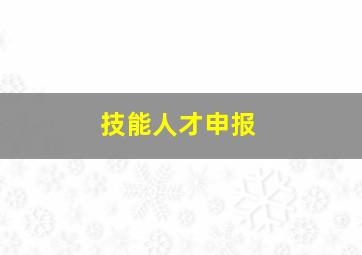 技能人才申报